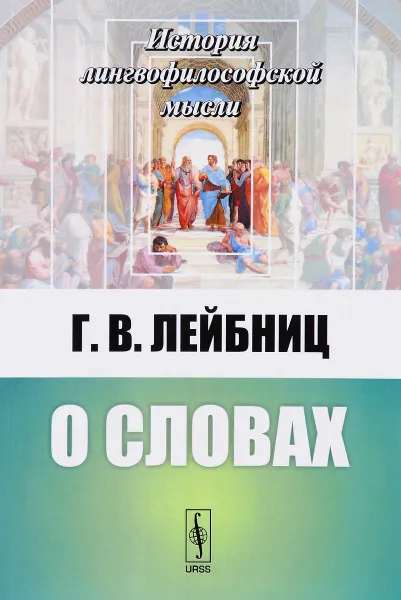 История лингвофилософской мысли

Г. В. ЛЕЙБНИЦ

О СЛОВАХ

URSS